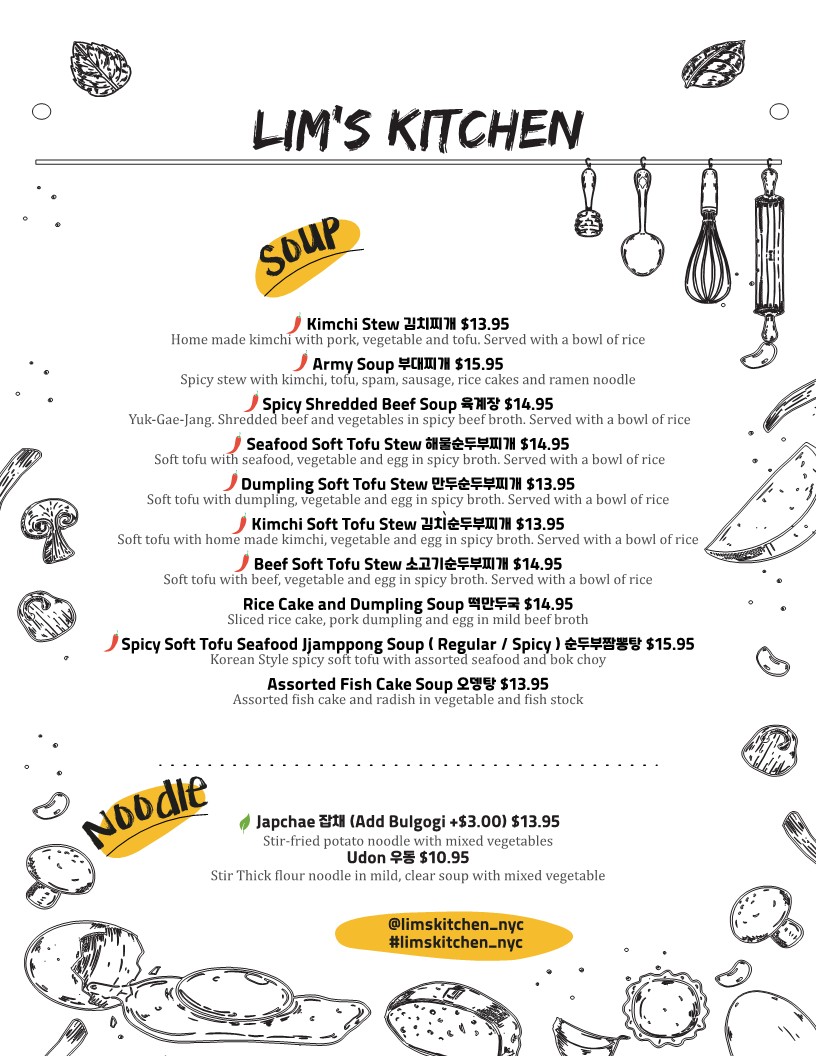 LIM'S KITCHEN

Soup

Kimchi Stew 김치찌개 $13.95
Home made kimchi with pork, vegetable and tofu. Served with a bowl of rice

Army Soup 부대찌개 $15.95
Spicy stew with kimchi, tofu, spam, sausage, rice cakes and ramen noodle

Spicy Shredded Beef Soup 육계장 $14.95
Yuk-Gae-Jang. Shredded beef and vegetables in spicy beef broth. Served with a bowl of rice

Seafood Soft Tofu Stew 해물순두부찌개 $14.95
Soft tofu with seafood, vegetable and egg in spicy broth. Served with a bowl of rice

Dumpling Soft Tofu Stew 만두순두부찌개 $13.95
Soft tofu with dumpling, vegetable and egg in spicy broth. Served with a bowl of rice

Kimchi Soft Tofu Stew 김치순두부찌개 $13.95
Soft tofu with home made kimchi, vegetable and egg in spicy broth. Served with a bowl of rice

Beef Soft Tofu Stew 소고기순두부찌개 $14.95
Soft tofu with beef, vegetable and egg in spicy broth. Served with a bowl of rice

Rice Cake and Dumpling Soup 떡만두국 $14.95
Sliced rice cake, pork dumpling and egg in mild beef broth

Spicy Soft Tofu Seafood Jjamppong Soup ( Regular / Spicy ) 순두부짬뽕탕 $15.95
Korean Style spicy soft tofu with assorted seafood and bok choy

Assorted Fish Cake Soup 오뎅탕 $13.95
Assorted fish cake and radish in vegetable and fish stock

Noodle

Japchae 잡채 (Add Bulgogi +$3.00) $13.95
Stir-fried potato noodle with mixed vegetables

Udon 우동 $10.95
Stir Thick flour noodle in mild, clear soup with mixed vegetable

@limskitchen_nyc
#limskitchen_nyc